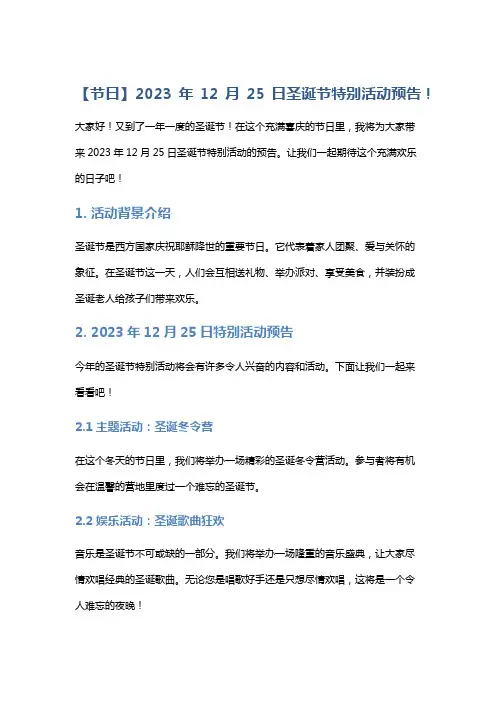 【节日】2023 年 12 月 25 日圣诞节特别活动预告！

大家好！又到了一年一度的圣诞节！在这个充满喜庆的节日里，我将为大家带来 2023 年 12 月 25 日圣诞节特别活动的预告。让我们一起期待这个充满欢乐的日子吧！

1. 活动背景介绍

圣诞节是西方国家庆祝耶稣降世的重要节日。它代表着家人团聚、爱与关怀的象征。在圣诞节这一天，人们会互相送礼物、举办派对、享受美食，并装扮成圣诞老人给孩子们带来欢乐。

2. 2023 年 12 月 25 日特别活动预告

今年的圣诞节特别活动将会有许多令人兴奋的内容和活动。下面让我们一起来看看吧！

2.1 主题活动：圣诞冬令营

在这个冬天的节日里，我们将举办一场精彩的圣诞冬令营活动。参与者将有机会在温馨的营地里度过一个难忘的圣诞节。

2.2 娱乐活动：圣诞歌曲狂欢

音乐是圣诞节不可或缺的一部分。我们将举办一场隆重的音乐盛典，让大家尽情欢唱经典的圣诞歌曲。无论您是唱歌好手还是只想尽情欢唱，这将是一个令人难忘的夜晚！